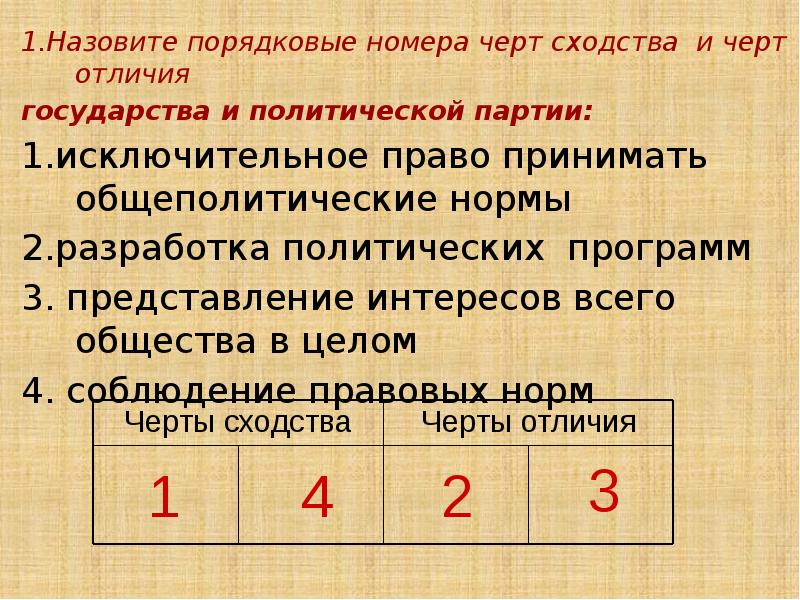 1.Назовите порядковые номера черт сходства и черт отличия
государства и политической партии:

1.исключительное право принимать общеполитические нормы

2.разработка политических программ

3. представление интересов всего общества в целом

4. соблюдение правовых норм

| Черты сходства | | Черты отличия | |
|---|---|---|---|
| 1 | 4 | 2 | 3 |